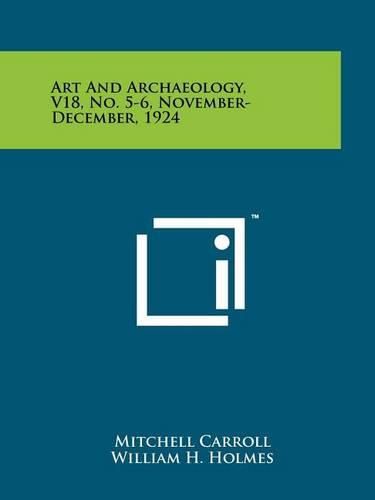 Art And Archaeology, V18, No. 5-6, November-December, 1924

™

Mitchell Carroll
William H. Holmes